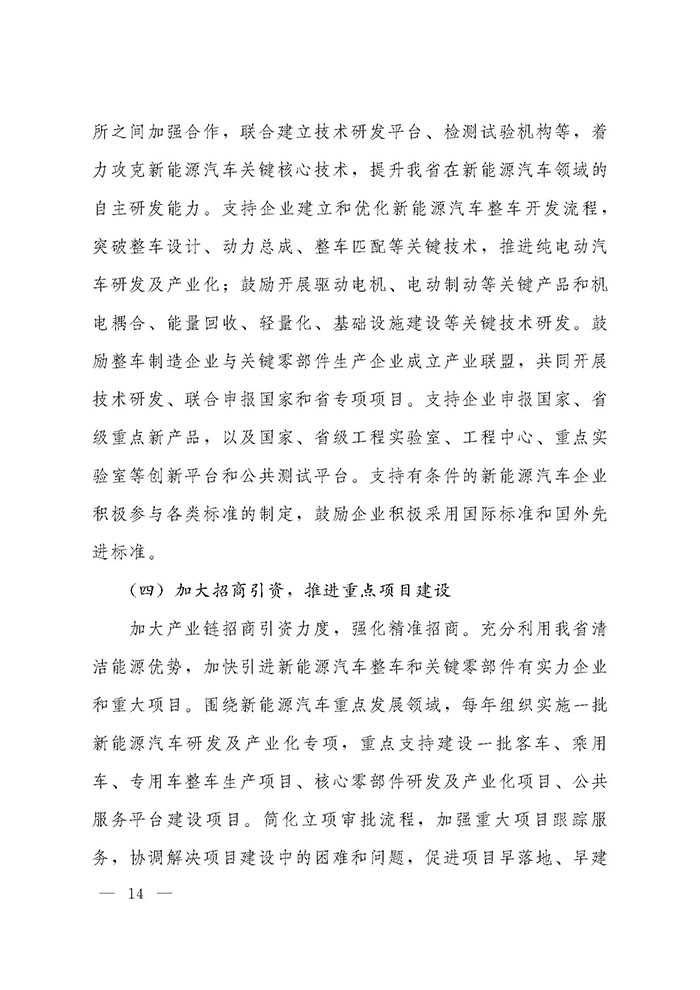 所之间加强合作，联合建立技术研发平台、检测试验机构等，着力攻克新能源汽车关键核心技术，提升我省在新能源汽车领域的自主研发能力。支持企业建立和优化新能源汽车整车开发流程，突破整车设计、动力总成、整车匹配等关键技术，推进纯电动汽车研发及产业化；鼓励开展驱动电机、电动制动等关键产品和机电耦合、能量回收、轻量化、基础设施建设等关键技术研发。鼓励整车制造企业与关键零部件生产企业成立产业联盟，共同开展技术研发、联合申报国家和省专项项目。支持企业申报国家、省级重点新产品，以及国家、省级工程实验室、工程中心、重点实验室等创新平台和公共测试平台。支持有条件的新能源汽车企业积极参与各类标准的制定，鼓励企业积极采用国际标准和国外先进标准。

（四）加大招商引资，推进重点项目建设

加大产业链招商引资力度，强化精准招商。充分利用我省清洁能源优势，加快引进新能源汽车整车和关键零部件有实力企业和重大项目。围绕新能源汽车重点发展领域，每年组织实施一批新能源汽车研发及产业化专项，重点支持建设一批客车、乘用车、专用车整车生产项目、核心零部件研发及产业化项目、公共服务平台建设项目。简化立项审批流程，加强重大项目跟踪服务，协调解决项目建设中的困难和问题，促进项目早落地、早建

— 14 —